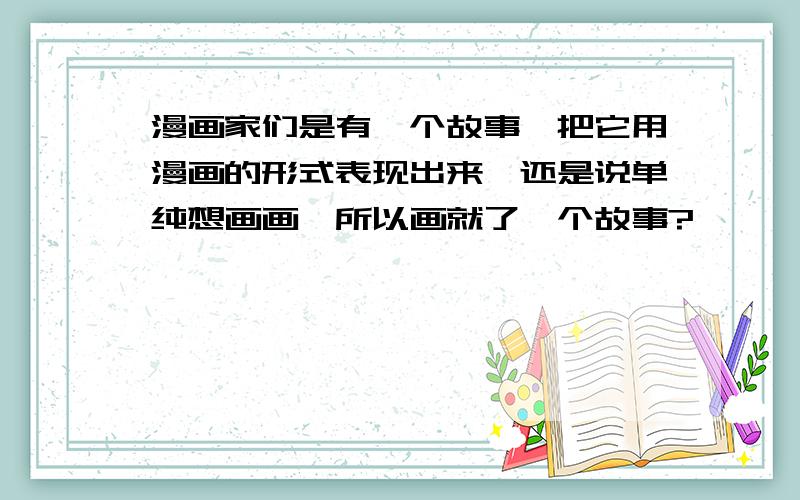 漫画家们是有一个故事,把它用漫画的形式表现出来,还是说单纯想画画,所以画就了一个故事?